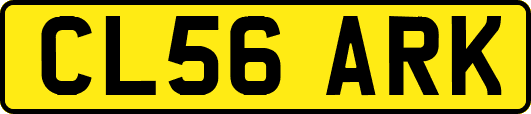 CL56 ARK